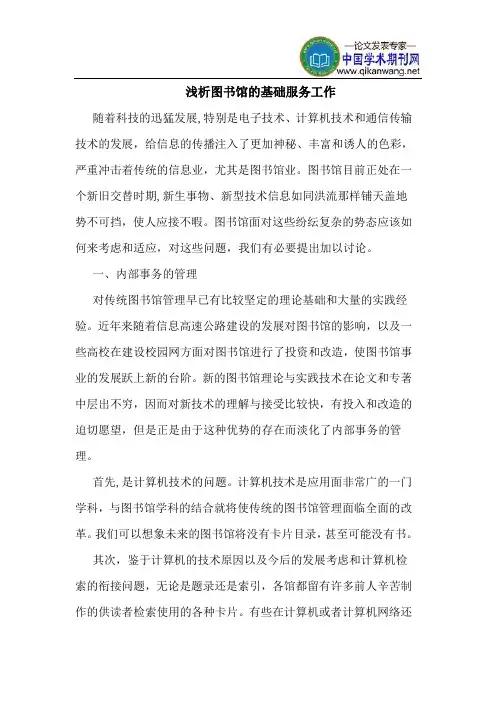 —论文发表专家—
中国学术期刊网
www.qikanwang.net

浅析图书馆的基础服务工作

随着科技的迅猛发展,特别是电子技术、计算机技术和通信传输技术的发展，给信息的传播注入了更加神秘、丰富和诱人的色彩，严重冲击着传统的信息业，尤其是图书馆业。图书馆目前正处在一个新旧交替时期,新生事物、新型技术信息如同洪流那样铺天盖地势不可挡，使人应接不暇。图书馆面对这些纷纭复杂的势态应该如何来考虑和适应，对这些问题，我们有必要提出加以讨论。

一、内部事务的管理

对传统图书馆管理早已有比较坚定的理论基础和大量的实践经验。近年来随着信息高速公路建设的发展对图书馆的影响，以及一些高校在建设校园网方面对图书馆进行了投资和改造，使图书馆事业的发展跃上新的台阶。新的图书馆理论与实践技术在论文和专著中层出不穷，因而对新技术的理解与接受比较快，有投入和改造的迫切愿望，但是正是由于这种优势的存在而淡化了内部事务的管理。

首先,是计算机技术的问题。计算机技术是应用面非常广的一门学科，与图书馆学科的结合就将使传统的图书馆管理面临全面的改革。我们可以想象未来的图书馆将没有卡片目录，甚至可能没有书。

其次，鉴于计算机的技术原因以及今后的发展考虑和计算机检索的衔接问题，无论是题录还是索引，各馆都留有许多前人辛苦制作的供读者检索使用的各种卡片。有些在计算机或者计算机网络还